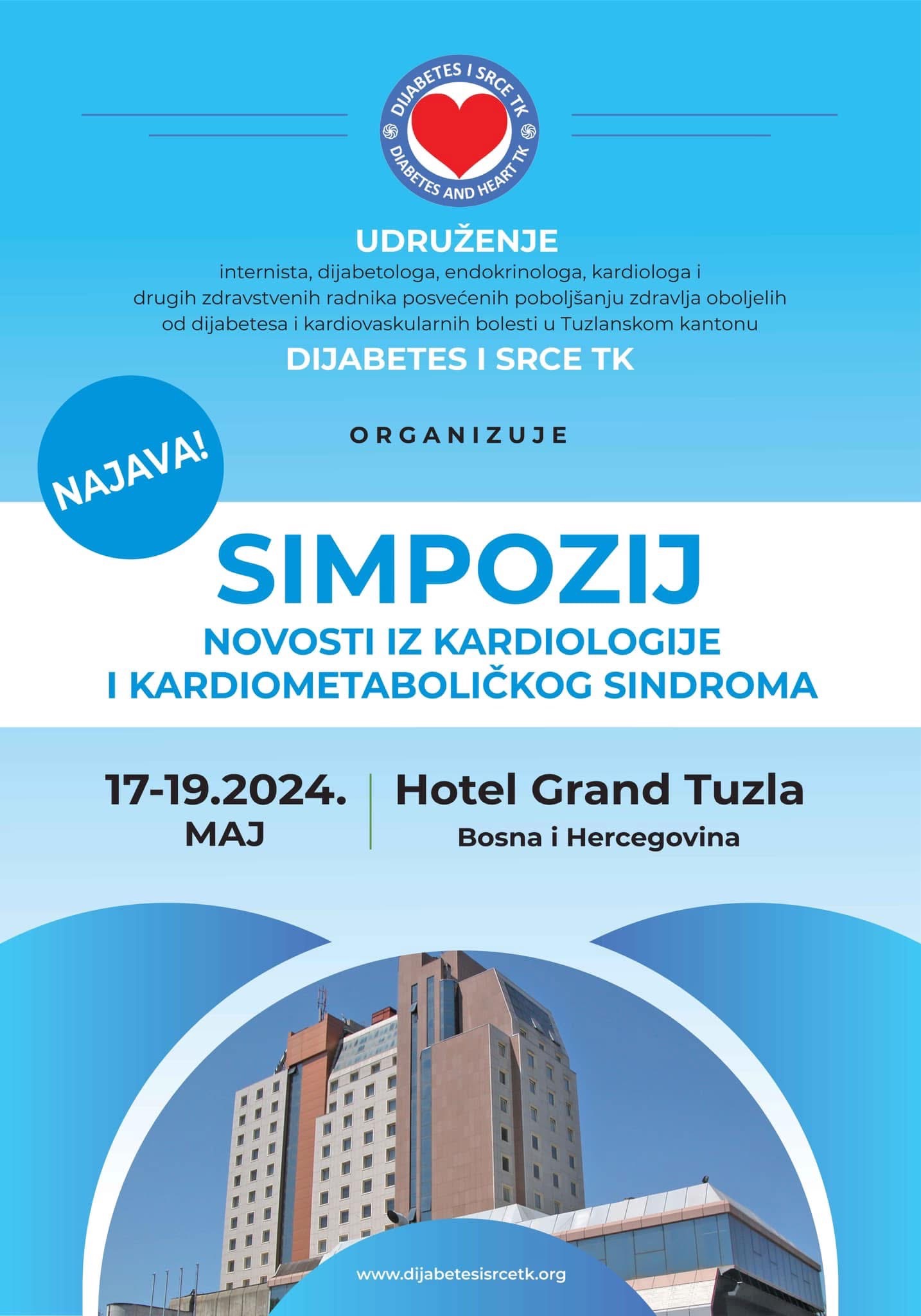 DIJABETES I SRCE TK
DIABETES AND HEART TK

UDRUŽENJE

internista, dijabetologa, endokrinologa, kardiologa i drugih zdravstvenih radnika posvećenih poboljšanju zdravlja oboljelih od dijabetesa i kardiovaskularnih bolesti u Tuzlanskom kantonu

DIJABETES I SRCE TK

ORGANIZUJE

NAJAVA!

SIMPOZIJ

NOVOSTI IZ KARDIOLOGIJE
I KARDIOMETABOLIČKOG SINDROMA

17-19.2024.
MAJ

Hotel Grand Tuzla
Bosna i Hercegovina

www.dijabetesisrcetk.org